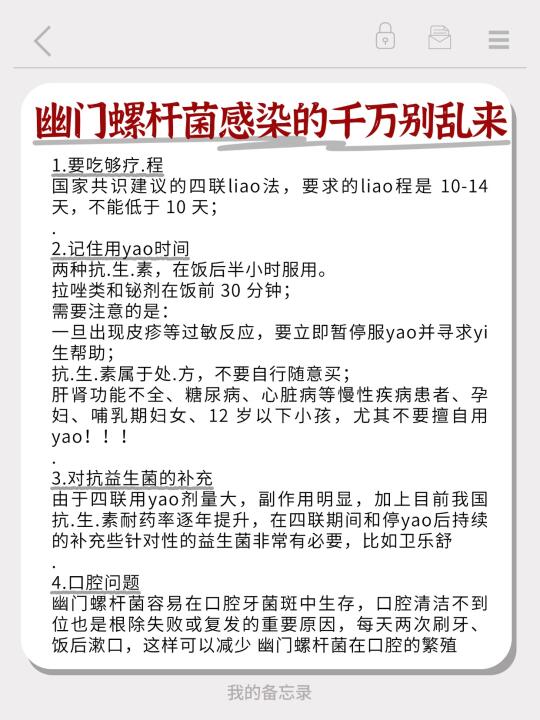 幽门螺杆菌感染的千万别乱来

1.要吃够疗.程
国家共识建议的四联liao法，要求的liao程是 10-14 天，不能低于 10 天；
.
2.记住用yao时间
两种抗.生.素，在饭后半小时服用。
拉唑类和铋剂在饭前 30 分钟；
需要注意的是：
一旦出现皮疹等过敏反应，要立即暂停服yao并寻求yi生帮助；
抗.生.素属于处.方，不要自行随意买；
肝肾功能不全、糖尿病、心脏病等慢性疾病患者、孕妇、哺乳期妇女、12 岁以下小孩，尤其不要擅自用yao！！！
.
3.对抗益生菌的补充
由于四联用yao剂量大，副作用明显，加上目前我国抗.生.素耐药率逐年提升，在四联期间和停yao后持续的补充些针对性的益生菌非常有必要，比如卫乐舒
.
4.口腔问题
幽门螺杆菌容易在口腔牙菌斑中生存，口腔清洁不到位也是根除失败或复发的重要原因，每天两次刷牙、饭后漱口，这样可以减少 幽门螺杆菌在口腔的繁殖

我的备忘录